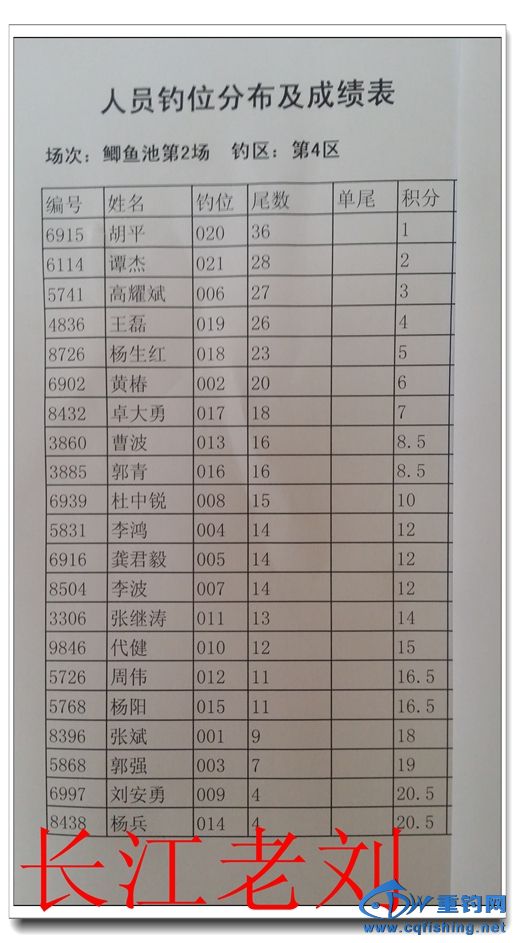 人员钓位分布及成绩表

场次：鲫鱼池第2场　钓区：第4区

| 编号 | 姓名 | 钓位 | 尾数 | 单尾 | 积分 |
|---|---|---|---|---|---|
| 6915 | 胡平 | 020 | 36 | | 1 |
| 6114 | 谭杰 | 021 | 28 | | 2 |
| 5741 | 高耀斌 | 006 | 27 | | 3 |
| 4836 | 王磊 | 019 | 26 | | 4 |
| 8726 | 杨生红 | 018 | 23 | | 5 |
| 6902 | 黄椿 | 002 | 20 | | 6 |
| 8432 | 卓大勇 | 017 | 18 | | 7 |
| 3860 | 曹波 | 013 | 16 | | 8.5 |
| 3885 | 郭青 | 016 | 16 | | 8.5 |
| 6939 | 杜中锐 | 008 | 15 | | 10 |
| 5831 | 李鸿 | 004 | 14 | | 12 |
| 6916 | 龚君毅 | 005 | 14 | | 12 |
| 8504 | 李波 | 007 | 14 | | 12 |
| 3306 | 张继涛 | 011 | 13 | | 14 |
| 9846 | 代健 | 010 | 12 | | 15 |
| 5726 | 周伟 | 012 | 11 | | 16.5 |
| 5768 | 杨阳 | 015 | 11 | | 16.5 |
| 8396 | 张斌 | 001 | 9 | | 18 |
| 5868 | 郭强 | 003 | 7 | | 19 |
| 6997 | 刘安勇 | 009 | 4 | | 20.5 |
| 8438 | 杨兵 | 014 | 4 | | 20.5 |

长江老刘

重钓网
www.cqfishing.net